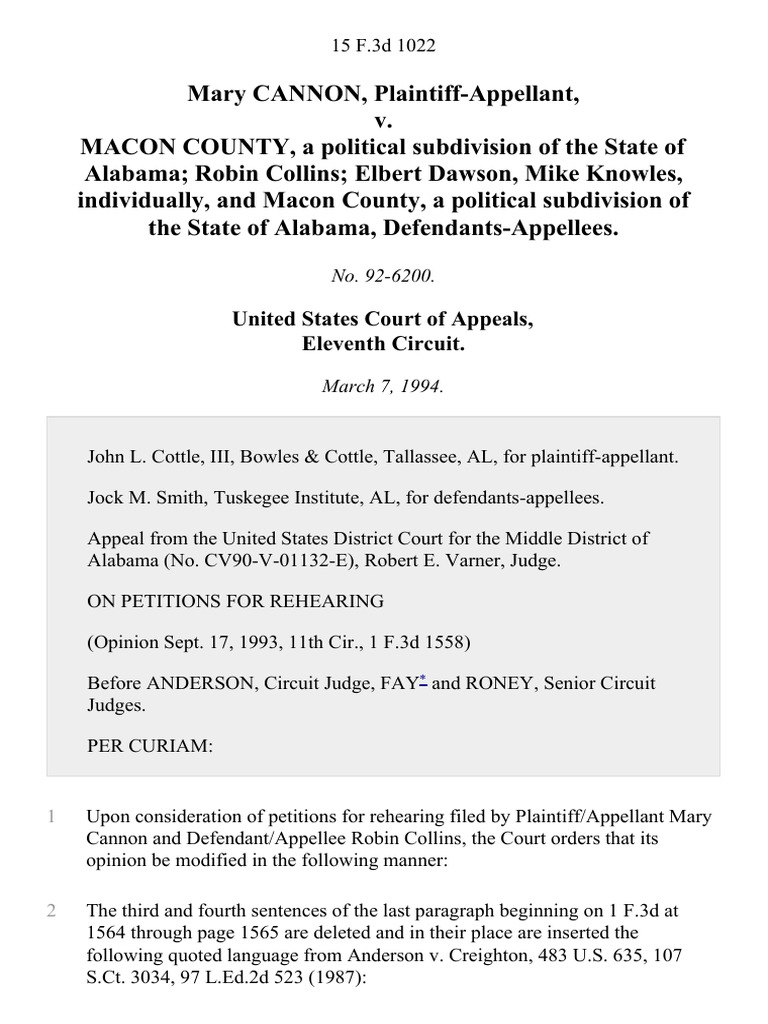 15 F.3d 1022

Mary CANNON, Plaintiff-Appellant,
v.
MACON COUNTY, a political subdivision of the State of Alabama; Robin Collins; Elbert Dawson, Mike Knowles, individually, and Macon County, a political subdivision of the State of Alabama, Defendants-Appellees.

No. 92-6200.

United States Court of Appeals,
Eleventh Circuit.

March 7, 1994.

John L. Cottle, III, Bowles & Cottle, Tallassee, AL, for plaintiff-appellant.

Jock M. Smith, Tuskegee Institute, AL, for defendants-appellees.

Appeal from the United States District Court for the Middle District of Alabama (No. CV90-V-01132-E), Robert E. Varner, Judge.

ON PETITIONS FOR REHEARING

(Opinion Sept. 17, 1993, 11th Cir., 1 F.3d 1558)

Before ANDERSON, Circuit Judge, FAY* and RONEY, Senior Circuit Judges.

PER CURIAM:

1 Upon consideration of petitions for rehearing filed by Plaintiff/Appellant Mary Cannon and Defendant/Appellee Robin Collins, the Court orders that its opinion be modified in the following manner:

2 The third and fourth sentences of the last paragraph beginning on 1 F.3d at 1564 through page 1565 are deleted and in their place are inserted the following quoted language from Anderson v. Creighton, 483 U.S. 635, 107 S.Ct. 3034, 97 L.Ed.2d 523 (1987):